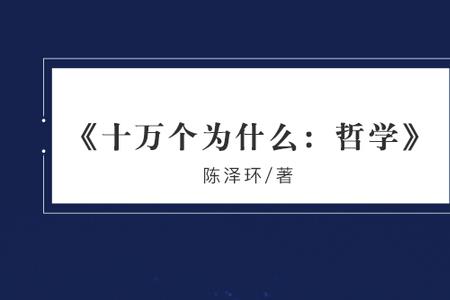 《十万个为什么：哲学》

陈泽环/著